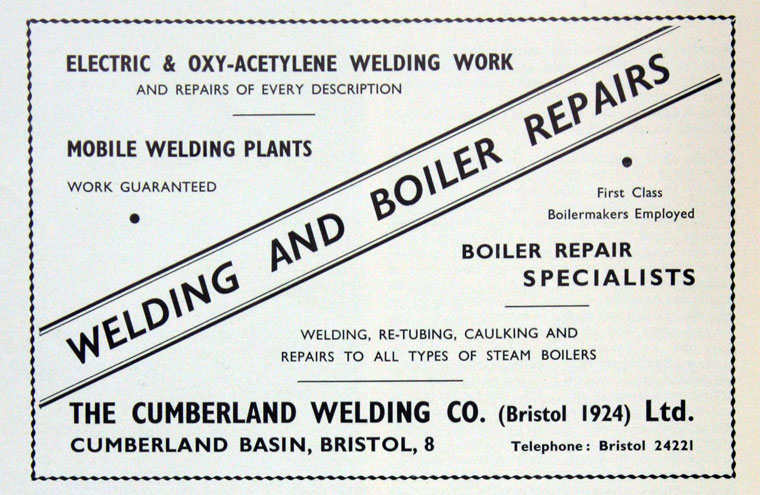 ELECTRIC & OXY-ACETYLENE WELDING WORK
AND REPAIRS OF EVERY DESCRIPTION

MOBILE WELDING PLANTS
WORK GUARANTEED

WELDING AND BOILER REPAIRS

First Class
Boilermakers Employed

BOILER REPAIR
SPECIALISTS

WELDING, RE-TUBING, CAULKING AND
REPAIRS TO ALL TYPES OF STEAM BOILERS

THE CUMBERLAND WELDING CO. (Bristol 1924) Ltd.
CUMBERLAND BASIN, BRISTOL, 8 Telephone: Bristol 24221